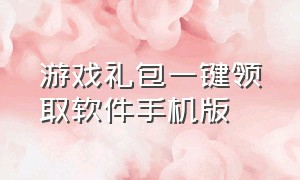 游戏礼包一键领取软件手机版